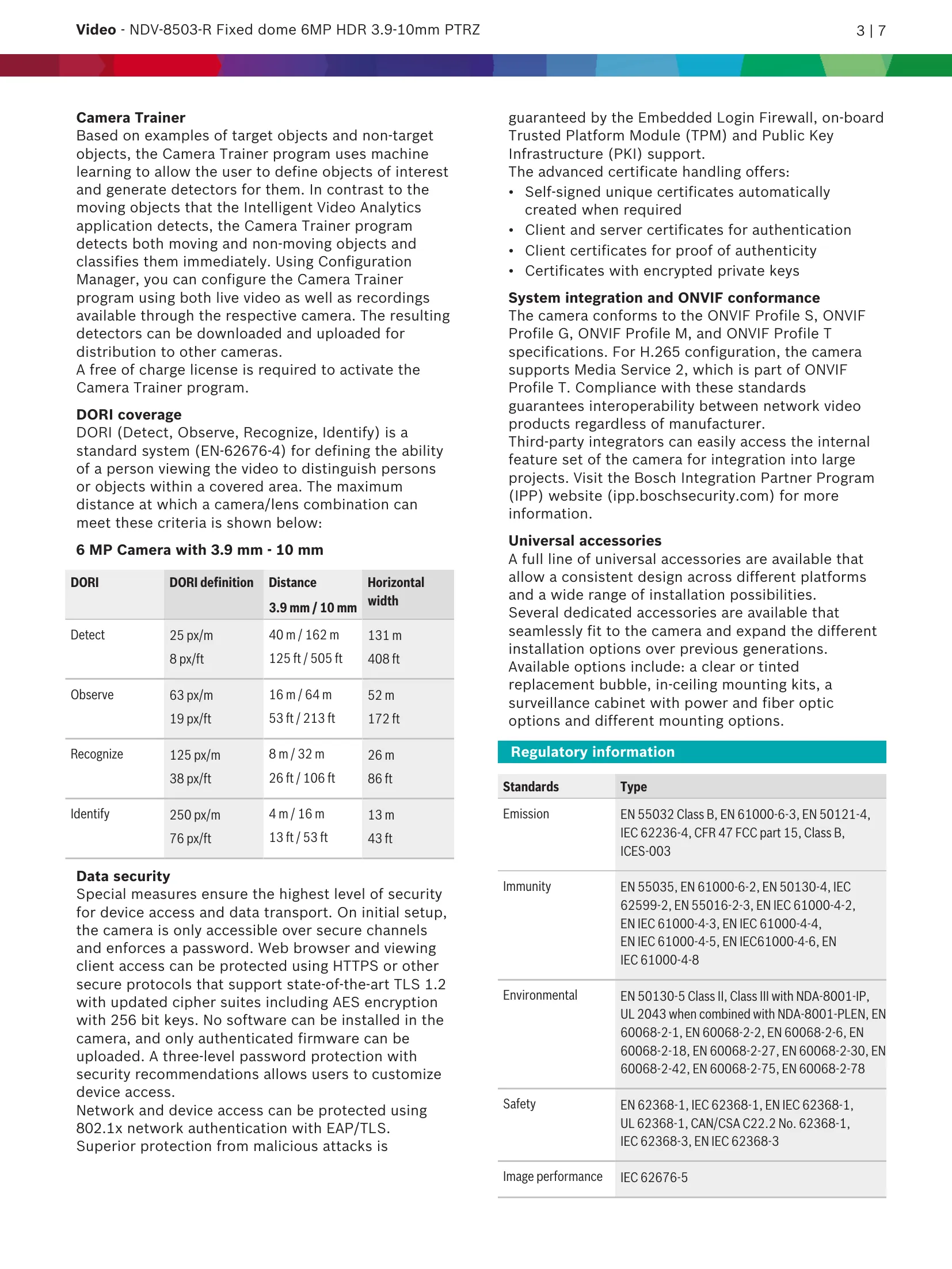 Video - NDV-8503-R Fixed dome 6MP HDR 3.9-10mm PTRZ

3 | 7

Camera Trainer
Based on examples of target objects and non-target objects, the Camera Trainer program uses machine learning to allow the user to define objects of interest and generate detectors for them. In contrast to the moving objects that the Intelligent Video Analytics application detects, the Camera Trainer program detects both moving and non-moving objects and classifies them immediately. Using Configuration Manager, you can configure the Camera Trainer program using both live video as well as recordings available through the respective camera. The resulting detectors can be downloaded and uploaded for distribution to other cameras.
A free of charge license is required to activate the Camera Trainer program.

DORI coverage
DORI (Detect, Observe, Recognize, Identify) is a standard system (EN-62676-4) for defining the ability of a person viewing the video to distinguish persons or objects within a covered area. The maximum distance at which a camera/lens combination can meet these criteria is shown below:

6 MP Camera with 3.9 mm - 10 mm

| DORI | DORI definition | Distance 3.9 mm / 10 mm | Horizontal width |
|---|---|---|---|
| Detect | 25 px/m 8 px/ft | 40 m / 162 m 125 ft / 505 ft | 131 m 408 ft |
| Observe | 63 px/m 19 px/ft | 16 m / 64 m 53 ft / 213 ft | 52 m 172 ft |
| Recognize | 125 px/m 38 px/ft | 8 m / 32 m 26 ft / 106 ft | 26 m 86 ft |
| Identify | 250 px/m 76 px/ft | 4 m / 16 m 13 ft / 53 ft | 13 m 43 ft |

Data security
Special measures ensure the highest level of security for device access and data transport. On initial setup, the camera is only accessible over secure channels and enforces a password. Web browser and viewing client access can be protected using HTTPS or other secure protocols that support state-of-the-art TLS 1.2 with updated cipher suites including AES encryption with 256 bit keys. No software can be installed in the camera, and only authenticated firmware can be uploaded. A three-level password protection with security recommendations allows users to customize device access.
Network and device access can be protected using 802.1x network authentication with EAP/TLS.
Superior protection from malicious attacks is guaranteed by the Embedded Login Firewall, on-board Trusted Platform Module (TPM) and Public Key Infrastructure (PKI) support.
The advanced certificate handling offers:
• Self-signed unique certificates automatically created when required
• Client and server certificates for authentication
• Client certificates for proof of authenticity
• Certificates with encrypted private keys

System integration and ONVIF conformance
The camera conforms to the ONVIF Profile S, ONVIF Profile G, ONVIF Profile M, and ONVIF Profile T specifications. For H.265 configuration, the camera supports Media Service 2, which is part of ONVIF Profile T. Compliance with these standards guarantees interoperability between network video products regardless of manufacturer.
Third-party integrators can easily access the internal feature set of the camera for integration into large projects. Visit the Bosch Integration Partner Program (IPP) website (ipp.boschsecurity.com) for more information.

Universal accessories
A full line of universal accessories are available that allow a consistent design across different platforms and a wide range of installation possibilities.
Several dedicated accessories are available that seamlessly fit to the camera and expand the different installation options over previous generations.
Available options include: a clear or tinted replacement bubble, in-ceiling mounting kits, a surveillance cabinet with power and fiber optic options and different mounting options.

Regulatory information

| Standards | Type |
|---|---|
| Emission | EN 55032 Class B, EN 61000-6-3, EN 50121-4, IEC 62236-4, CFR 47 FCC part 15, Class B, ICES-003 |
| Immunity | EN 55035, EN 61000-6-2, EN 50130-4, IEC 62599-2, EN 55016-2-3, EN IEC 61000-4-2, EN IEC 61000-4-3, EN IEC 61000-4-4, EN IEC 61000-4-5, EN IEC61000-4-6, EN IEC 61000-4-8 |
| Environmental | EN 50130-5 Class II, Class III with NDA-8001-IP, UL 2043 when combined with NDA-8001-PLEN, EN 60068-2-1, EN 60068-2-2, EN 60068-2-6, EN 60068-2-18, EN 60068-2-27, EN 60068-2-30, EN 60068-2-42, EN 60068-2-75, EN 60068-2-78 |
| Safety | EN 62368-1, IEC 62368-1, EN IEC 62368-1, UL 62368-1, CAN/CSA C22.2 No. 62368-1, IEC 62368-3, EN IEC 62368-3 |
| Image performance | IEC 62676-5 |